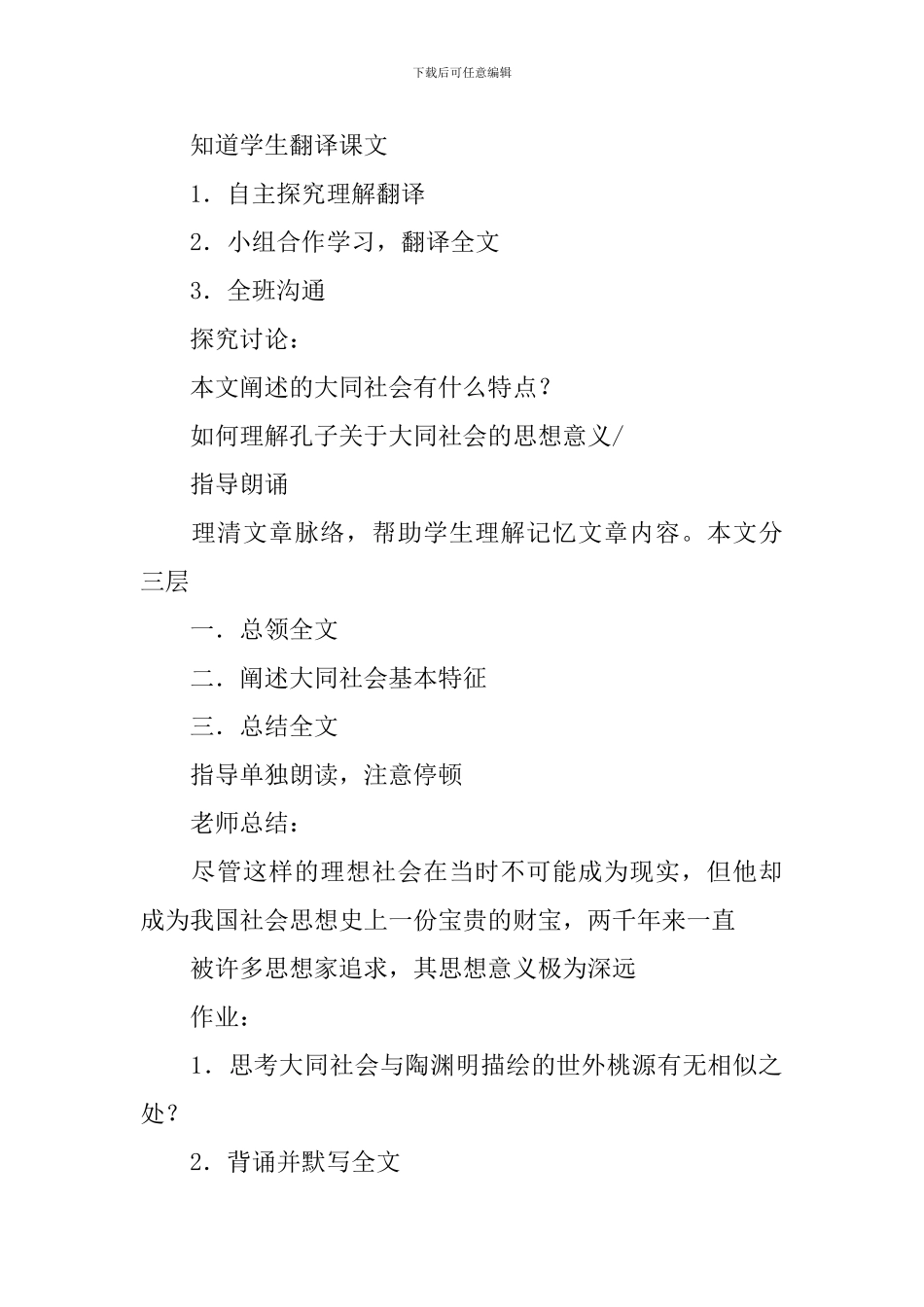 下载后可任意编辑

知道学生翻译课文

1．自主探究理解翻译

2．小组合作学习，翻译全文

3．全班沟通

探究讨论：

本文阐述的大同社会有什么特点？

如何理解孔子关于大同社会的思想意义/

指导朗诵

理清文章脉络，帮助学生理解记忆文章内容。本文分三层

一．总领全文

二．阐述大同社会基本特征

三．总结全文

指导单独朗读，注意停顿

老师总结：

尽管这样的理想社会在当时不可能成为现实，但他却成为我国社会思想史上一份宝贵的财宝，两千年来一直

被许多思想家追求，其思想意义极为深远

作业：

1．思考大同社会与陶渊明描绘的世外桃源有无相似之处？

2．背诵并默写全文